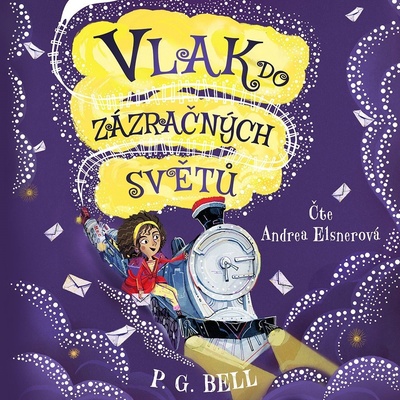 VLAK DO ZÁZRAČNÝCH SVĚTŮ

Čte Andrea Elsnerová

P. G. BELL